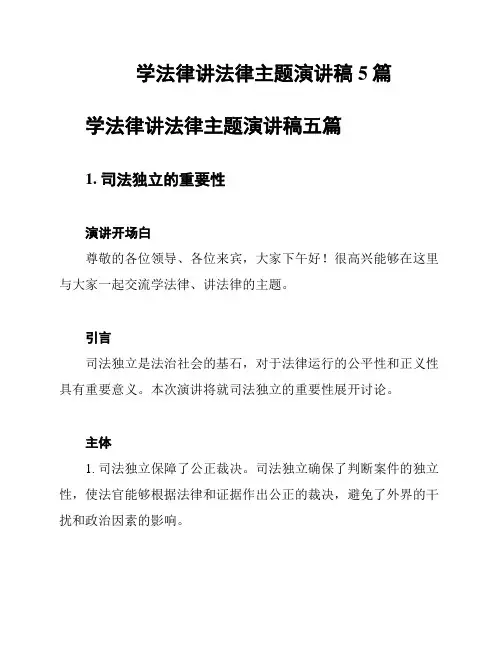 学法律讲法律主题演讲稿 5 篇

学法律讲法律主题演讲稿五篇

1. 司法独立的重要性

演讲开场白

尊敬的各位领导、各位来宾，大家下午好！很高兴能够在这里与大家一起交流学法律、讲法律的主题。

引言

司法独立是法治社会的基石，对于法律运行的公平性和正义性具有重要意义。本次演讲将就司法独立的重要性展开讨论。

主体

1. 司法独立保障了公正裁决。司法独立确保了判断案件的独立性，使法官能够根据法律和证据作出公正的裁决，避免了外界的干扰和政治因素的影响。